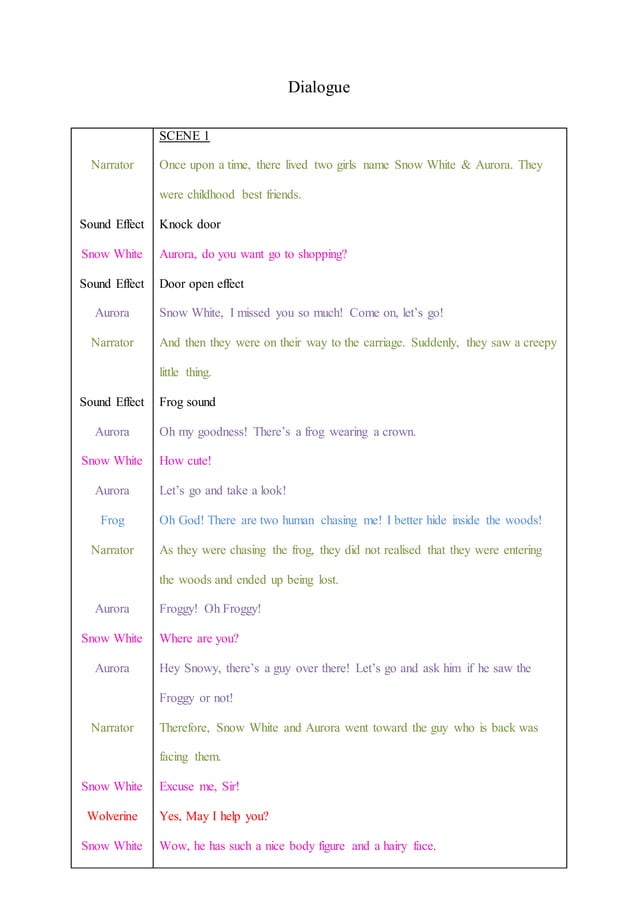 Dialogue

| | SCENE 1 |
|---|---|
| Narrator | Once upon a time, there lived two girls name Snow White & Aurora. They were childhood best friends. |
| Sound Effect | Knock door |
| Snow White | Aurora, do you want go to shopping? |
| Sound Effect | Door open effect |
| Aurora | Snow White, I missed you so much! Come on, let's go! |
| Narrator | And then they were on their way to the carriage. Suddenly, they saw a creepy little thing. |
| Sound Effect | Frog sound |
| Aurora | Oh my goodness! There's a frog wearing a crown. |
| Snow White | How cute! |
| Aurora | Let's go and take a look! |
| Frog | Oh God! There are two human chasing me! I better hide inside the woods! |
| Narrator | As they were chasing the frog, they did not realised that they were entering the woods and ended up being lost. |
| Aurora | Froggy! Oh Froggy! |
| Snow White | Where are you? |
| Aurora | Hey Snowy, there's a guy over there! Let's go and ask him if he saw the Froggy or not! |
| Narrator | Therefore, Snow White and Aurora went toward the guy who is back was facing them. |
| Snow White | Excuse me, Sir! |
| Wolverine | Yes, May I help you? |
| Snow White | Wow, he has such a nice body figure and a hairy face. |